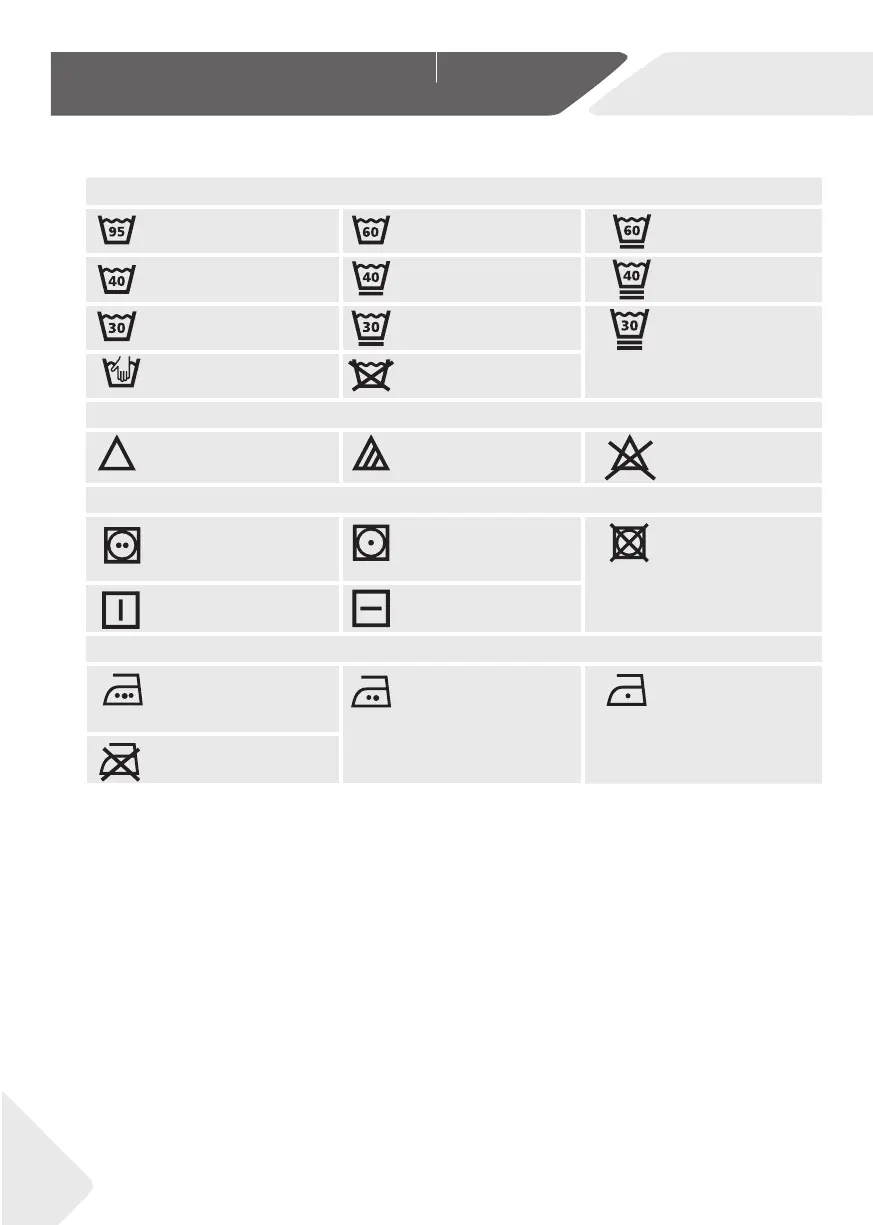 95

60

60

40

40

40

30

30

30